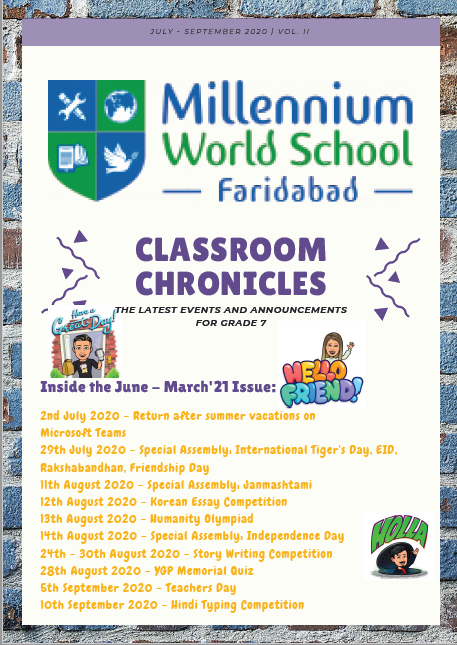 JULY - SEPTEMBER 2020 | VOL. II

Millennium World School
Faridabad

CLASSROOM CHRONICLES

THE LATEST EVENTS AND ANNOUNCEMENTS FOR GRADE 7

Have a Great Day!

HELLO FRIEND!

Inside the June – March'21 Issue:

2nd July 2020 - Return after summer vacations on Microsoft Teams
29th July 2020 - Special Assembly: International Tiger's Day, EID, Rakshabandhan, Friendship Day
11th August 2020 - Special Assembly: Janmashtami
12th August 2020 - Korean Essay Competition
13th August 2020 - Humanity Olympiad
14th August 2020 - Special Assembly: Independence Day
24th - 30th August 2020 - Story Writing Competition
28th August 2020 - YGP Memorial Quiz
5th September 2020 - Teachers Day
10th September 2020 - Hindi Typing Competition

HOLLA